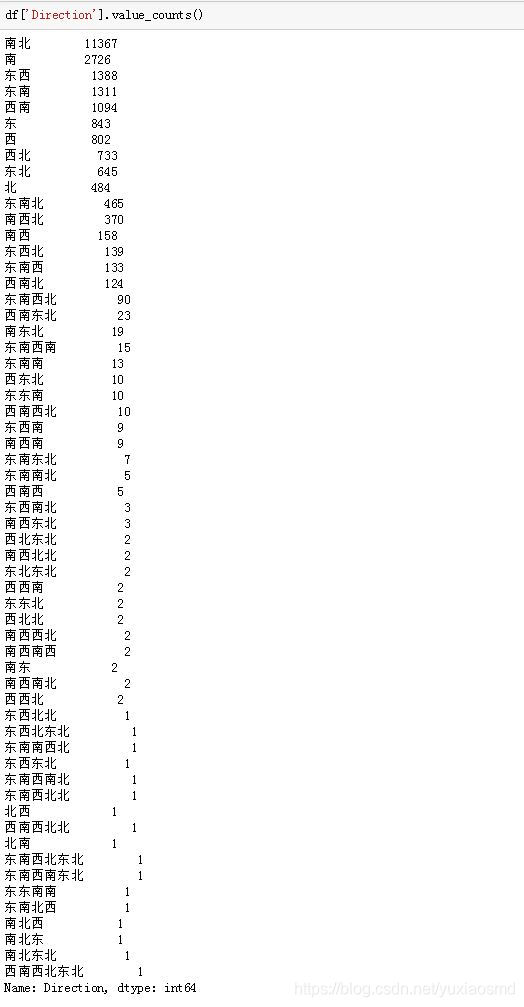 df['Direction'].value_counts()

南北 11367
南 2726
东西 1388
东南 1311
西南 1094
东 843
西 802
西北 733
东北 645
北 484
东南北 465
南西北 370
南西 158
东西北 139
东南西 133
西南北 124
东南西北 90
西南东北 23
南东北 19
东南西南 15
东南南 13
西东北 10
东东南 10
西南西北 10
东西南 9
南西南 9
东南东北 7
东南南北 5
西南西 5
东西南北 3
南西东北 3
西北东北 2
南西北北 2
东北东北 2
西西南 2
东东北 2
西北北 2
南西西北 2
南西南西 2
南东 2
南西南北 2
西西北 2
东西北北 1
东西北东北 1
东南南西北 1
东西东北 1
东南西南北 1
东南西北北 1
北西 1
西南西北北 1
北南 1
东南西北东北 1
东南西南东北 1
东东南南 1
东南北西 1
南北西 1
南北东 1
南北东北 1
西南西北东北 1
Name: Direction, dtype: int64

https://blog.csdn.net/yuxiaosmd